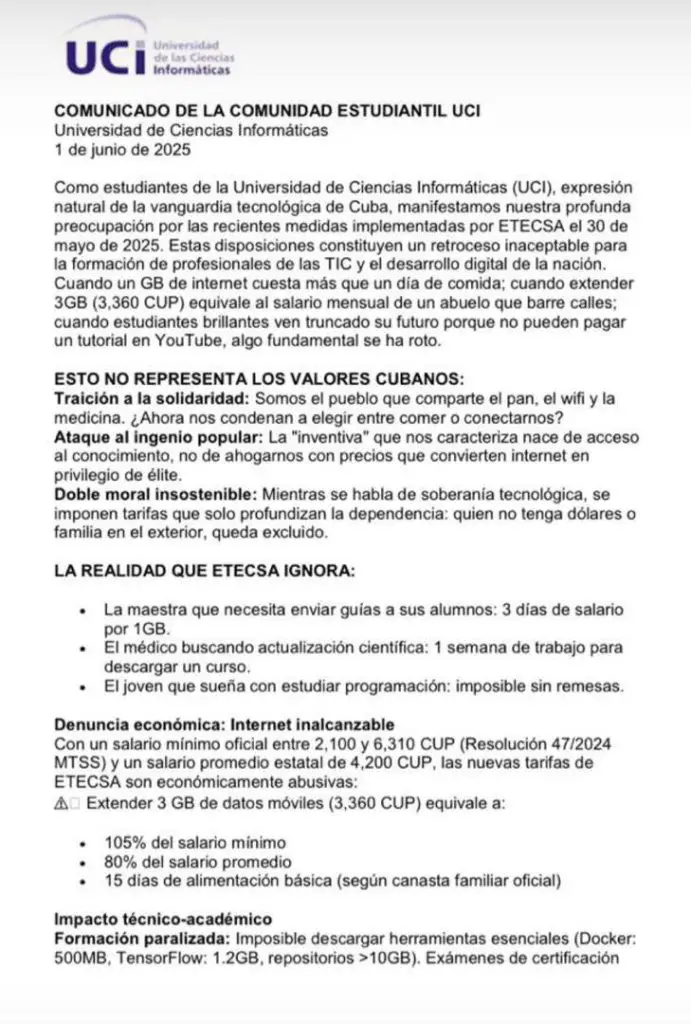 UCI Universidad de las Ciencias Informáticas

COMUNICADO DE LA COMUNIDAD ESTUDIANTIL UCI
Universidad de Ciencias Informáticas
1 de junio de 2025

Como estudiantes de la Universidad de Ciencias Informáticas (UCI), expresión natural de la vanguardia tecnológica de Cuba, manifestamos nuestra profunda preocupación por las recientes medidas implementadas por ETECSA el 30 de mayo de 2025. Estas disposiciones constituyen un retroceso inaceptable para la formación de profesionales de las TIC y el desarrollo digital de la nación. Cuando un GB de internet cuesta más que un día de comida; cuando extender 3GB (3,360 CUP) equivale al salario mensual de un abuelo que barre calles; cuando estudiantes brillantes ven truncado su futuro porque no pueden pagar un tutorial en YouTube, algo fundamental se ha roto.

ESTO NO REPRESENTA LOS VALORES CUBANOS:
Traición a la solidaridad: Somos el pueblo que comparte el pan, el wifi y la medicina. ¿Ahora nos condenan a elegir entre comer o conectarnos?
Ataque al ingenio popular: La "inventiva" que nos caracteriza nace de acceso al conocimiento, no de ahogarnos con precios que convierten internet en privilegio de élite.
Doble moral insostenible: Mientras se habla de soberanía tecnológica, se imponen tarifas que solo profundizan la dependencia: quien no tenga dólares o familia en el exterior, queda excluido.

LA REALIDAD QUE ETECSA IGNORA:

• La maestra que necesita enviar guías a sus alumnos: 3 días de salario por 1GB.
• El médico buscando actualización científica: 1 semana de trabajo para descargar un curso.
• El joven que sueña con estudiar programación: imposible sin remesas.

Denuncia económica: Internet inalcanzable
Con un salario mínimo oficial entre 2,100 y 6,310 CUP (Resolución 47/2024 MTSS) y un salario promedio estatal de 4,200 CUP, las nuevas tarifas de ETECSA son económicamente abusivas:
⚠ Extender 3 GB de datos móviles (3,360 CUP) equivale a:

• 105% del salario mínimo
• 80% del salario promedio
• 15 días de alimentación básica (según canasta familiar oficial)

Impacto técnico-académico
Formación paralizada: Imposible descargar herramientas esenciales (Docker: 500MB, TensorFlow: 1.2GB, repositorios >10GB). Exámenes de certificación